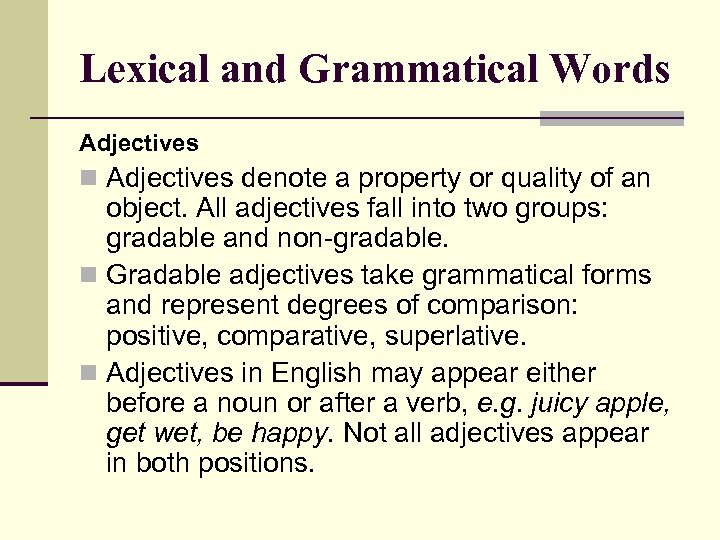 Lexical and Grammatical Words

Adjectives

• Adjectives denote a property or quality of an object. All adjectives fall into two groups: gradable and non-gradable.
• Gradable adjectives take grammatical forms and represent degrees of comparison: positive, comparative, superlative.
• Adjectives in English may appear either before a noun or after a verb, e.g. juicy apple, get wet, be happy. Not all adjectives appear in both positions.